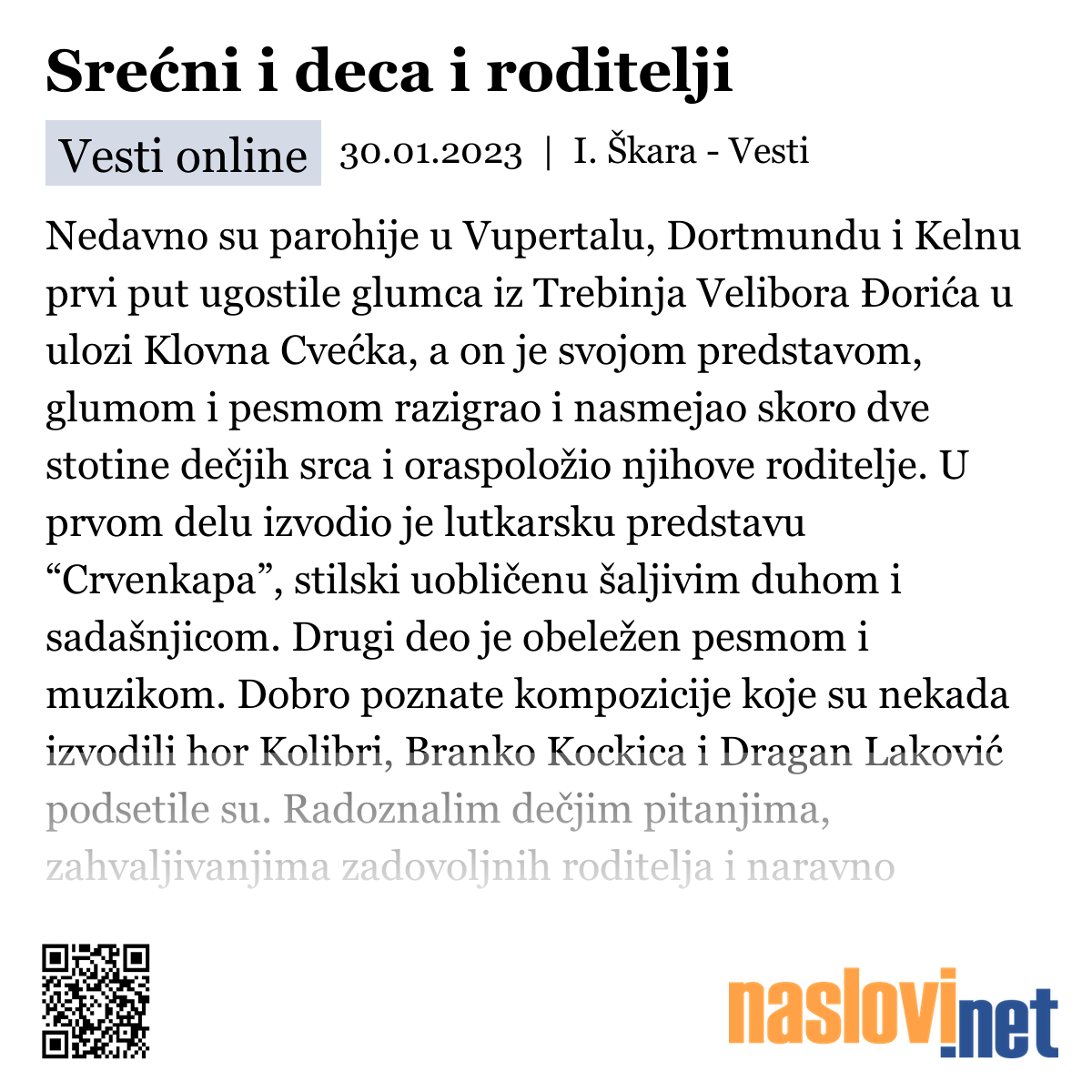 Srećni i deca i roditelji

Vesti online 30.01.2023 | I. Škara - Vesti

Nedavno su parohije u Vupertalu, Dortmundu i Kelnu prvi put ugostile glumca iz Trebinja Velibora Đorića u ulozi Klovna Cvećka, a on je svojom predstavom, glumom i pesmom razigrao i nasmejao skoro dve stotine dečjih srca i oraspoložio njihove roditelje. U prvom delu izvodio je lutkarsku predstavu “Crvenkapa”, stilski uobličenu šaljivim duhom i sadašnjicom. Drugi deo je obeležen pesmom i muzikom. Dobro poznate kompozicije koje su nekada izvodili hor Kolibri, Branko Kockica i Dragan Laković podsetile su. Radoznalim dečjim pitanjima, zahvaljivanjima zadovoljnih roditelja i naravno

naslovi.net